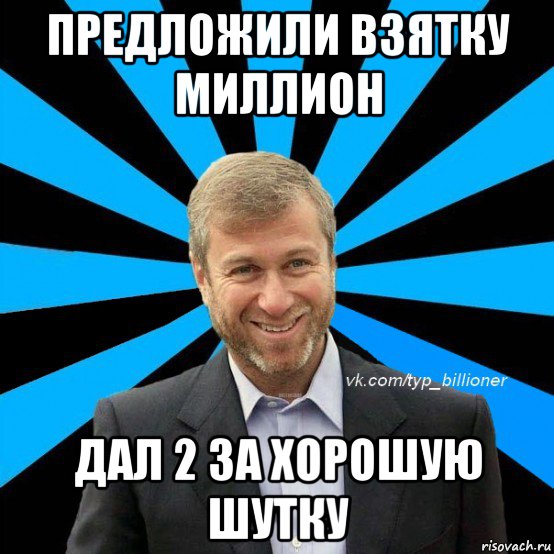 ПРЕДЛОЖИЛИ ВЗЯТКУ МИЛЛИОН

vk.com/typ_billioner

ДАЛ 2 ЗА ХОРОШУЮ ШУТКУ

risovach.ru